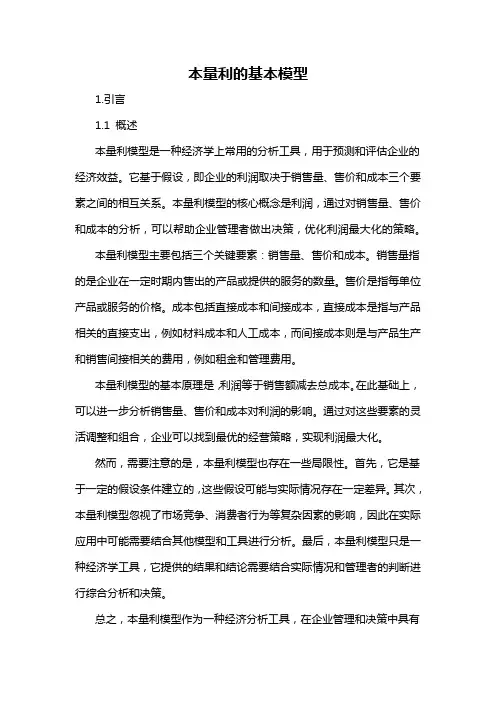 本量利的基本模型

1.引言

1.1 概述

本量利模型是一种经济学上常用的分析工具，用于预测和评估企业的经济效益。它基于假设，即企业的利润取决于销售量、售价和成本三个要素之间的相互关系。本量利模型的核心概念是利润，通过对销售量、售价和成本的分析，可以帮助企业管理者做出决策，优化利润最大化的策略。

本量利模型主要包括三个关键要素：销售量、售价和成本。销售量指的是企业在一定时期内售出的产品或提供的服务的数量。售价是指每单位产品或服务的价格。成本包括直接成本和间接成本，直接成本是指与产品相关的直接支出，例如材料成本和人工成本，而间接成本则是与产品生产和销售间接相关的费用，例如租金和管理费用。

本量利模型的基本原理是 利润等于销售额减去总成本。在此基础上，可以进一步分析销售量、售价和成本对利润的影响。通过对这些要素的灵活调整和组合，企业可以找到最优的经营策略，实现利润最大化。

然而，需要注意的是，本量利模型也存在一些局限性。首先，它是基于一定的假设条件建立的，这些假设可能与实际情况存在一定差异。其次，本量利模型忽视了市场竞争、消费者行为等复杂因素的影响，因此在实际应用中可能需要结合其他模型和工具进行分析。最后，本量利模型只是一种经济学工具，它提供的结果和结论需要结合实际情况和管理者的判断进行综合分析和决策。

总之，本量利模型作为一种经济分析工具，在企业管理和决策中具有